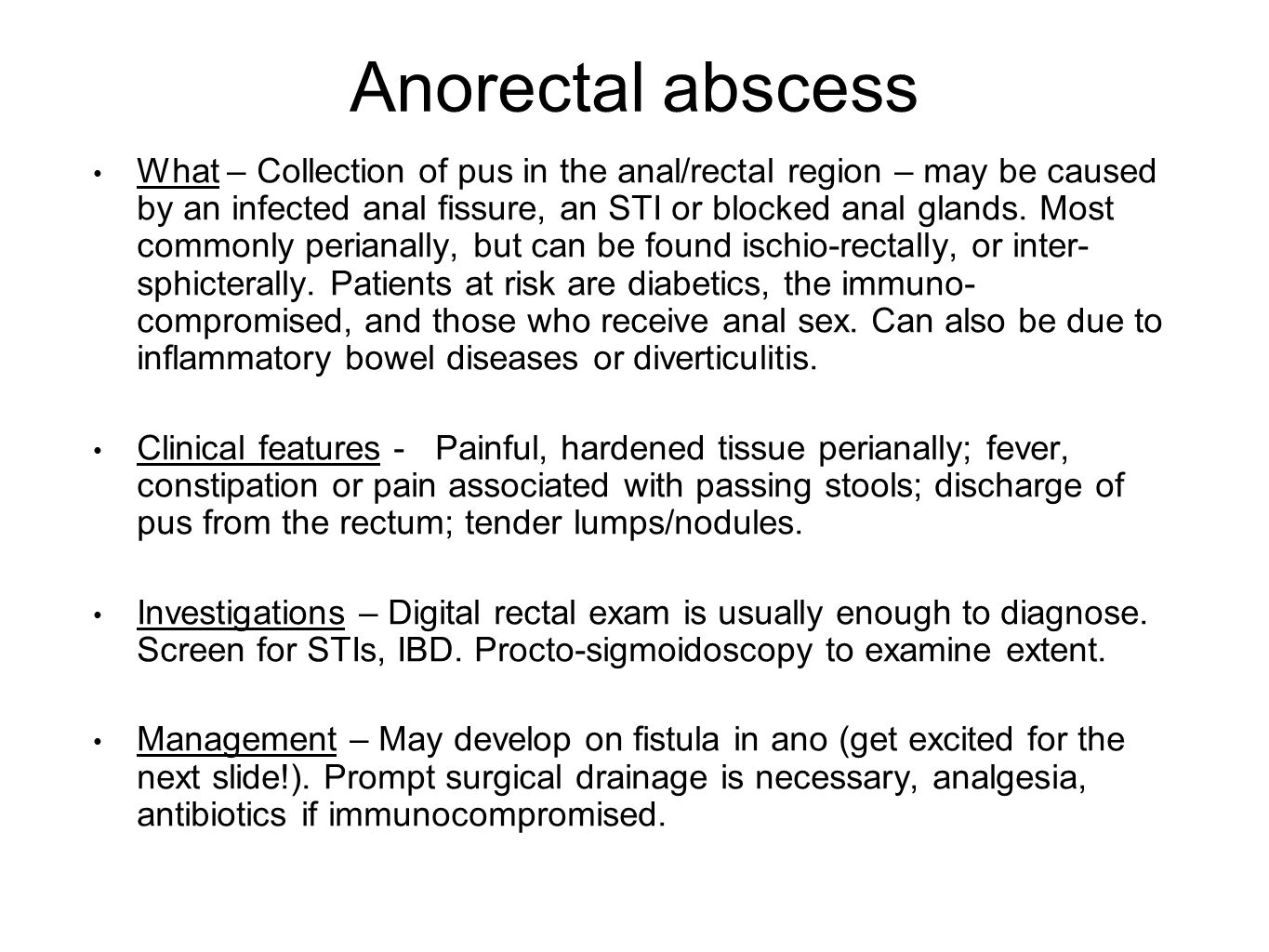 Anorectal abscess

• What – Collection of pus in the anal/rectal region – may be caused by an infected anal fissure, an STI or blocked anal glands. Most commonly perianally, but can be found ischio-rectally, or inter-sphicterally. Patients at risk are diabetics, the immuno-compromised, and those who receive anal sex. Can also be due to inflammatory bowel diseases or diverticulitis.

• Clinical features - Painful, hardened tissue perianally; fever, constipation or pain associated with passing stools; discharge of pus from the rectum; tender lumps/nodules.

• Investigations – Digital rectal exam is usually enough to diagnose. Screen for STIs, IBD. Procto-sigmoidoscopy to examine extent.

• Management – May develop on fistula in ano (get excited for the next slide!). Prompt surgical drainage is necessary, analgesia, antibiotics if immunocompromised.